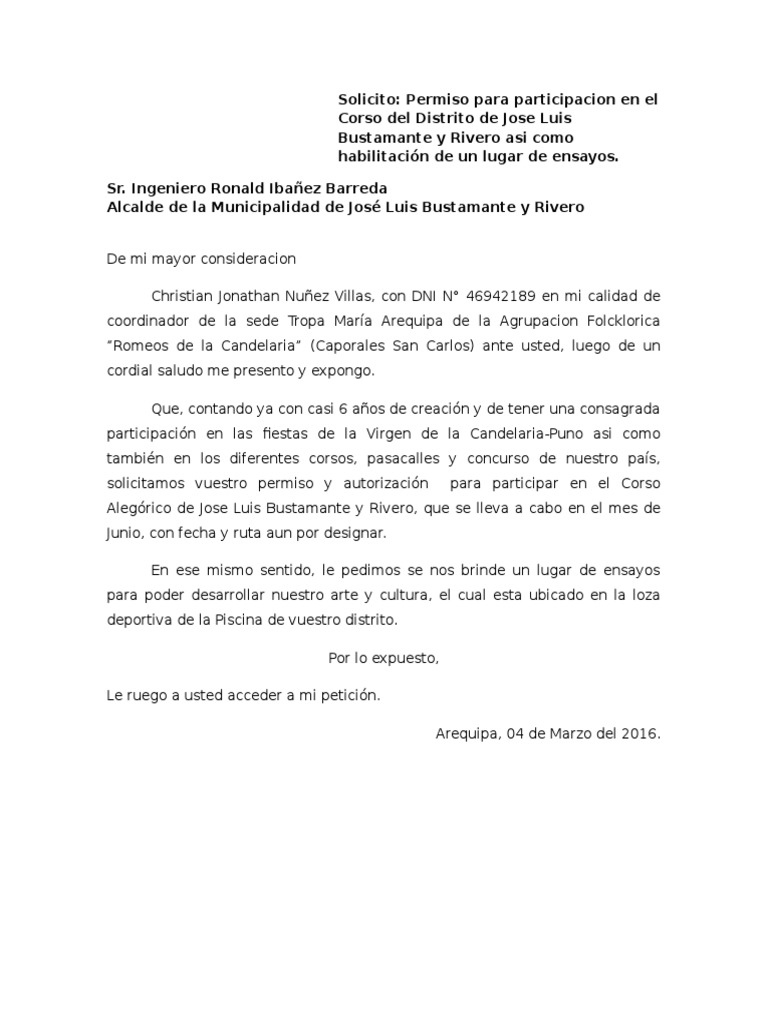 Solicito: Permiso para participacion en el Corso del Distrito de Jose Luis Bustamante y Rivero asi como habilitación de un lugar de ensayos.

Sr. Ingeniero Ronald Ibañez Barreda
Alcalde de la Municipalidad de José Luis Bustamante y Rivero

De mi mayor consideracion

Christian Jonathan Nuñez Villas, con DNI N° 46942189 en mi calidad de coordinador de la sede Tropa María Arequipa de la Agrupacion Folcklorica “Romeos de la Candelaria” (Caporales San Carlos) ante usted, luego de un cordial saludo me presento y expongo.

Que, contando ya con casi 6 años de creación y de tener una consagrada participación en las fiestas de la Virgen de la Candelaria-Puno asi como también en los diferentes corsos, pasacalles y concurso de nuestro país, solicitamos vuestro permiso y autorización para participar en el Corso Alegórico de Jose Luis Bustamante y Rivero, que se lleva a cabo en el mes de Junio, con fecha y ruta aun por designar.

En ese mismo sentido, le pedimos se nos brinde un lugar de ensayos para poder desarrollar nuestro arte y cultura, el cual esta ubicado en la loza deportiva de la Piscina de vuestro distrito.

Por lo expuesto,

Le ruego a usted acceder a mi petición.

Arequipa, 04 de Marzo del 2016.